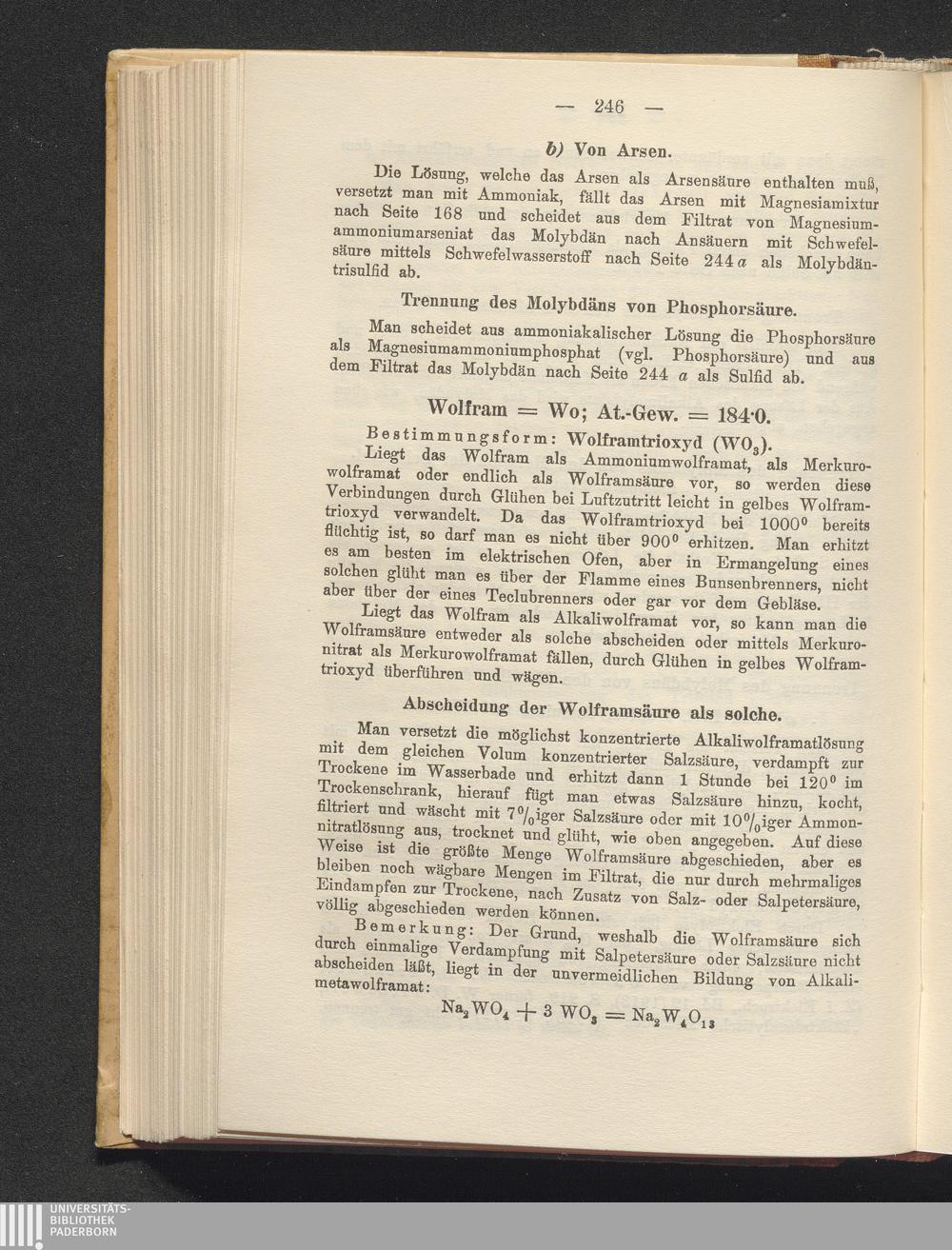 — 246 —

b) Von Arsen.

Die Lösung, welche das Arsen als Arsensäure enthalten muß, versetzt man mit Ammoniak, fällt das Arsen mit Magnesiamixtur nach Seite 168 und scheidet aus dem Filtrat von Magnesiumammoniumarseniat das Molybdän nach Ansäuern mit Schwefelsäure mittels Schwefelwasserstoff nach Seite 244 a als Molybdäntrisulfid ab.

Trennung des Molybdäns von Phosphorsäure.

Man scheidet aus ammoniakalischer Lösung die Phosphorsäure als Magnesiumammoniumphosphat (vgl. Phosphorsäure) und aus dem Filtrat das Molybdän nach Seite 244 a als Sulfid ab.

Wolfram = Wo; At.-Gew. = 184·0.

Bestimmungsform: Wolframtrioxyd ($WO_3$).

Liegt das Wolfram als Ammoniumwolframat, als Merkurowolframat oder endlich als Wolframsäure vor, so werden diese Verbindungen durch Glühen bei Luftzutritt leicht in gelbes Wolframtrioxyd verwandelt. Da das Wolframtrioxyd bei 1000° bereits flüchtig ist, so darf man es nicht über 900° erhitzen. Man erhitzt es am besten im elektrischen Ofen, aber in Ermangelung eines solchen glüht man es über der Flamme eines Bunsenbrenners, nicht aber über der eines Teclubrenners oder gar vor dem Gebläse.

Liegt das Wolfram als Alkaliwolframat vor, so kann man die Wolframsäure entweder als solche abscheiden oder mittels Merkuronitrat als Merkurowolframat fällen, durch Glühen in gelbes Wolframtrioxyd überführen und wägen.

Abscheidung der Wolframsäure als solche.

Man versetzt die möglichst konzentrierte Alkaliwolframatlösung mit dem gleichen Volum konzentrierter Salzsäure, verdampft zur Trockene im Wasserbade und erhitzt dann 1 Stunde bei 120° im Trockenschrank, hierauf fügt man etwas Salzsäure hinzu, kocht, filtriert und wäscht mit 7%iger Salzsäure oder mit 10%iger Ammonnitratlösung aus, trocknet und glüht, wie oben angegeben. Auf diese Weise ist die größte Menge Wolframsäure abgeschieden, aber es bleiben noch wägbare Mengen im Filtrat, die nur durch mehrmaliges Eindampfen zur Trockene, nach Zusatz von Salz- oder Salpetersäure, völlig abgeschieden werden können.

Bemerkung: Der Grund, weshalb die Wolframsäure sich durch einmalige Verdampfung mit Salpetersäure oder Salzsäure nicht abscheiden läßt, liegt in der unvermeidlichen Bildung von Alkalimetawolframat:

$Na_2WO_4 + 3 WO_3 = Na_2W_4O_{13}$

UNIVERSITÄTS-
BIBLIOTHEK
PADERBORN